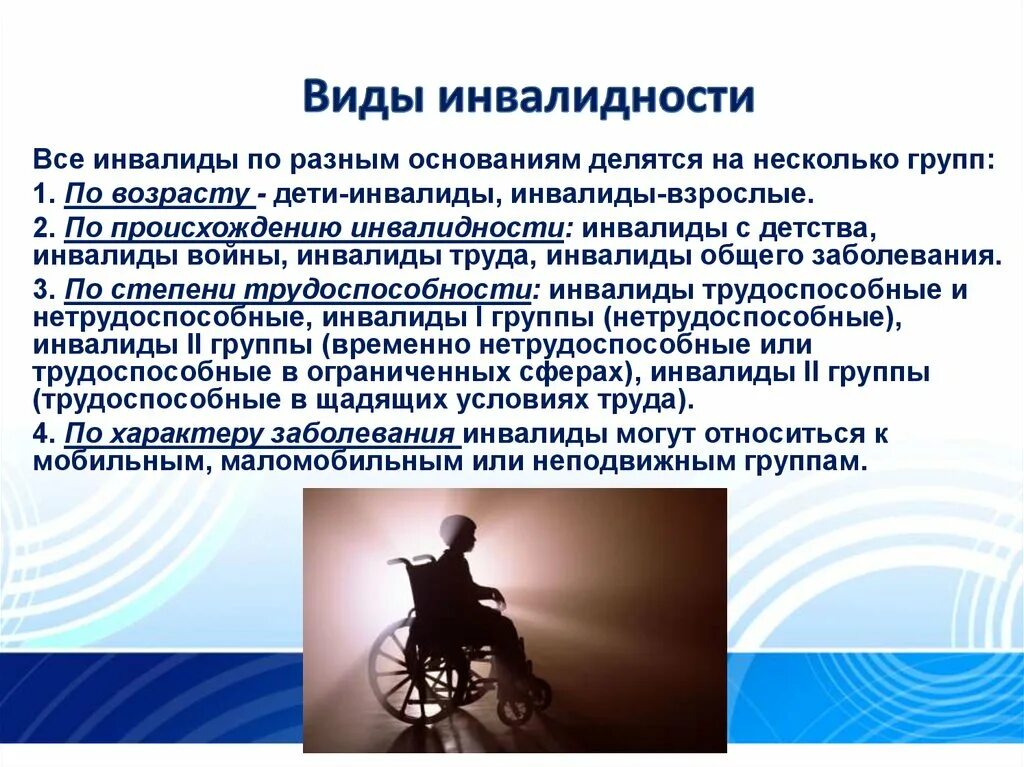 Виды инвалидности

Все инвалиды по разным основаниям делятся на несколько групп:

1. По возрасту - дети-инвалиды, инвалиды-взрослые.

2. По происхождению инвалидности: инвалиды с детства, инвалиды войны, инвалиды труда, инвалиды общего заболевания.

3. По степени трудоспособности: инвалиды трудоспособные и нетрудоспособные, инвалиды I группы (нетрудоспособные), инвалиды II группы (временно нетрудоспособные или трудоспособные в ограниченных сферах), инвалиды II группы (трудоспособные в щадящих условиях труда).

4. По характеру заболевания инвалиды могут относиться к мобильным, маломобильным или неподвижным группам.